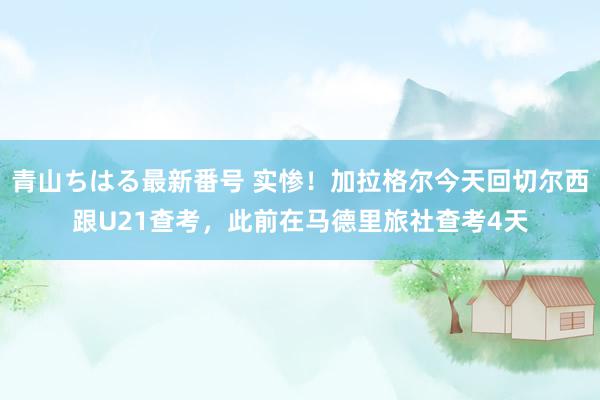 青山ちはる最新番号 实惨！加拉格尔今天回切尔西跟U21查考，此前在马德里旅社查考4天